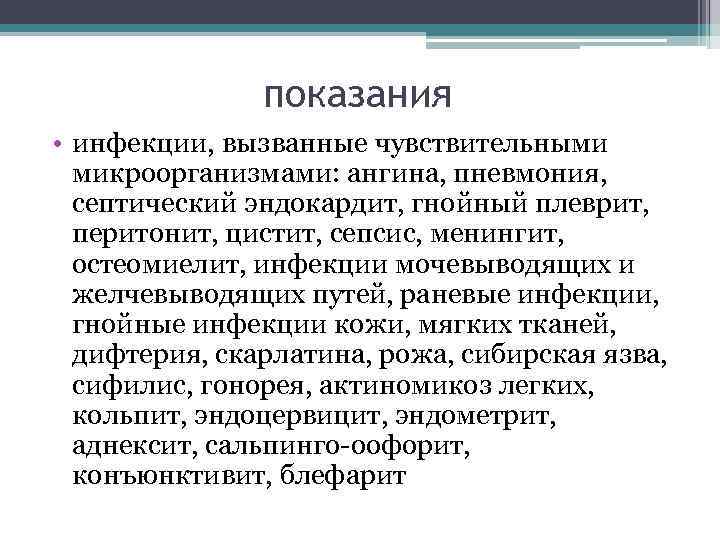 показания

• инфекции, вызванные чувствительными микроорганизмами: ангина, пневмония, септический эндокардит, гнойный плеврит, перитонит, цистит, сепсис, менингит, остеомиелит, инфекции мочевыводящих и желчевыводящих путей, раневые инфекции, гнойные инфекции кожи, мягких тканей, дифтерия, скарлатина, рожа, сибирская язва, сифилис, гонорея, актиномикоз легких, кольпит, эндоцервицит, эндометрит, аднексит, сальпинго-оофорит, конъюнктивит, блефарит